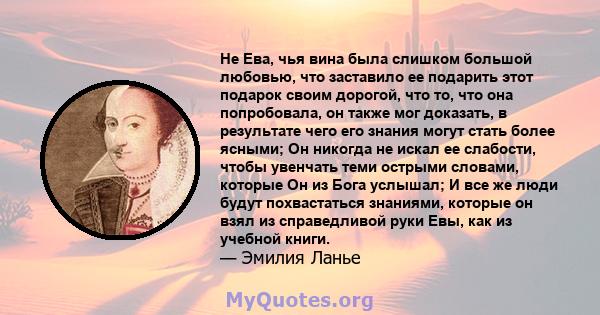 Не Ева, чья вина была слишком большой любовью, что заставило ее подарить этот подарок своим дорогой, что то, что она попробовала, он также мог доказать, в результате чего его знания могут стать более ясными; Он никогда не искал ее слабости, чтобы увенчать теми острыми словами, которые Он из Бога услышал; И все же люди будут похвастаться знаниями, которые он взял из справедливой руки Евы, как из учебной книги.
— Эмилия Ланье

MyQuotes.org